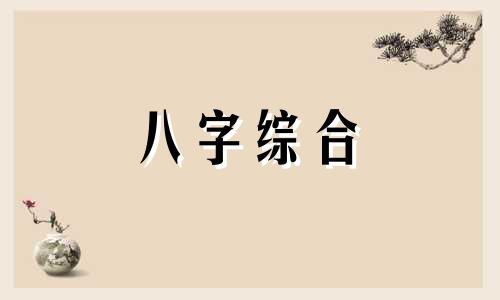 八字综合